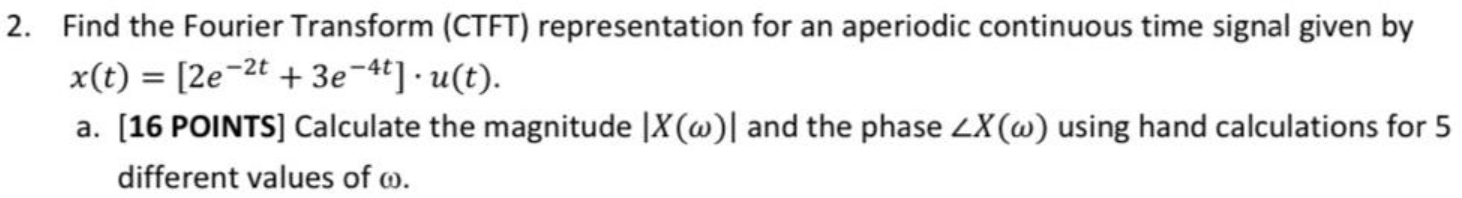 2. Find the Fourier Transform (CTFT) representation for an aperiodic continuous time signal given by $x(t) = [2e^{-2t} + 3e^{-4t}] \cdot u(t)$.

a. [16 POINTS] Calculate the magnitude $|X(\omega)|$ and the phase $\angle X(\omega)$ using hand calculations for 5 different values of $\omega$.